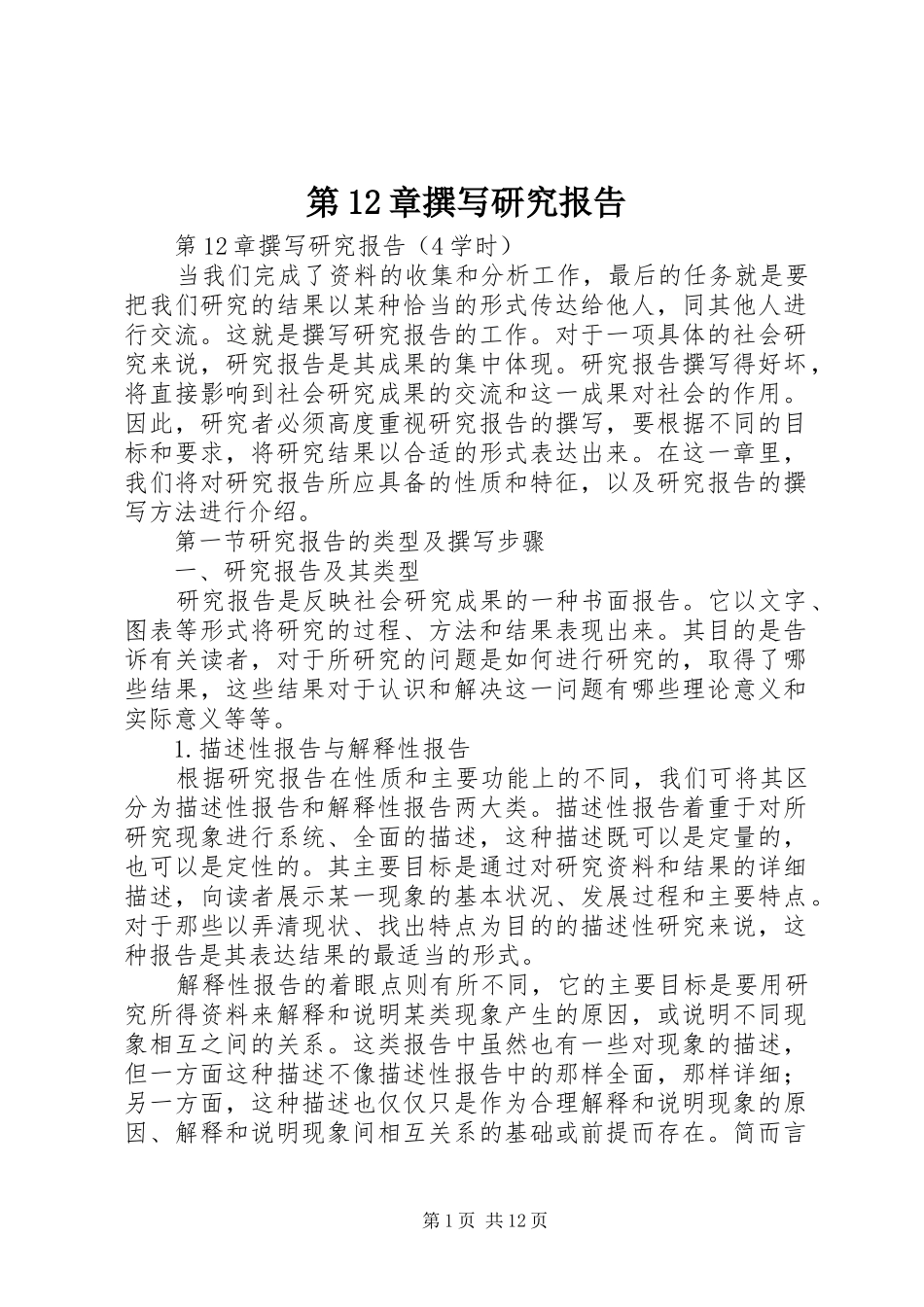 第12章撰写研究报告

第12章撰写研究报告（4学时）

当我们完成了资料的收集和分析工作，最后的任务就是要把我们研究的结果以某种恰当的形式传达给他人，同其他人进行交流。这就是撰写研究报告的工作。对于一项具体的社会研究来说，研究报告是其成果的集中体现。研究报告撰写得好坏，将直接影响到社会研究成果的交流和这一成果对社会的作用。因此，研究者必须高度重视研究报告的撰写，要根据不同的目标和要求，将研究结果以合适的形式表达出来。在这一章里，我们将对研究报告所应具备的性质和特征，以及研究报告的撰写方法进行介绍。

第一节研究报告的类型及撰写步骤

一、研究报告及其类型

研究报告是反映社会研究成果的一种书面报告。它以文字、图表等形式将研究的过程、方法和结果表现出来。其目的是告诉有关读者，对于所研究的问题是如何进行研究的，取得了哪些结果，这些结果对于认识和解决这一问题有哪些理论意义和实际意义等等。

1.描述性报告与解释性报告

根据研究报告在性质和主要功能上的不同，我们可将其区分为描述性报告和解释性报告两大类。描述性报告着重于对所研究现象进行系统、全面的描述，这种描述既可以是定量的，也可以是定性的。其主要目标是通过对研究资料和结果的详细描述，向读者展示某一现象的基本状况、发展过程和主要特点。对于那些以弄清现状、找出特点为目的的描述性研究来说，这种报告是其表达结果的最适当的形式。

解释性报告的着眼点则有所不同，它的主要目标是要用研究所得资料来解释和说明某类现象产生的原因，或说明不同现象相互之间的关系。这类报告中虽然也有一些对现象的描述，但一方面这种描述不像描述性报告中的那样全面，那样详细；另一方面，这种描述也仅仅只是作为合理解释和说明现象的原因、解释和说明现象间相互关系的基础或前提而存在。简而言

第1页 共12页